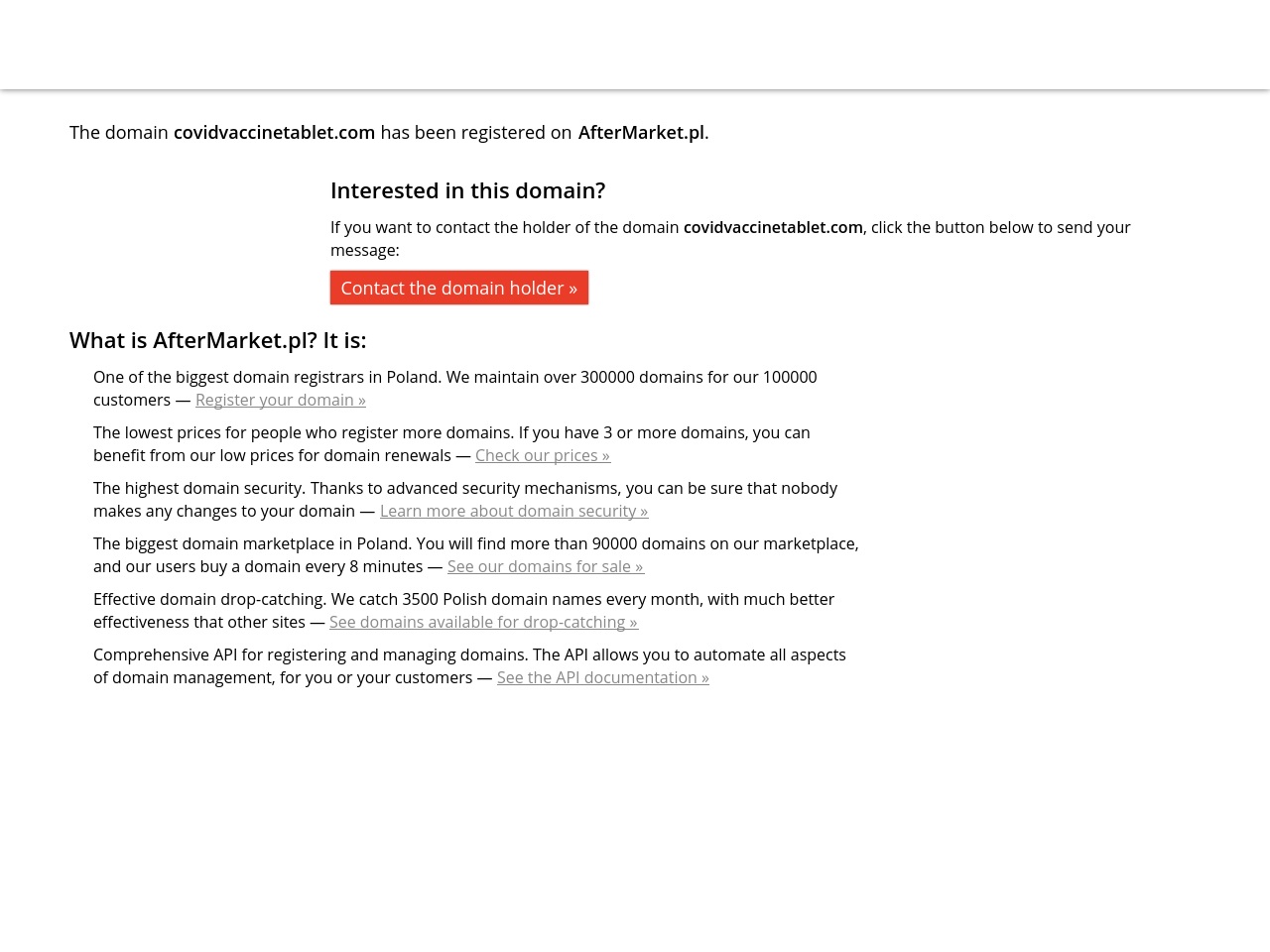 The domain covidvaccinetablet.com has been registered on AfterMarket.pl.

Interested in this domain?

If you want to contact the holder of the domain covidvaccinetablet.com, click the button below to send your message:

Contact the domain holder »

What is AfterMarket.pl? It is:

One of the biggest domain registrars in Poland. We maintain over 300000 domains for our 100000 customers — Register your domain »

The lowest prices for people who register more domains. If you have 3 or more domains, you can benefit from our low prices for domain renewals — Check our prices »

The highest domain security. Thanks to advanced security mechanisms, you can be sure that nobody makes any changes to your domain — Learn more about domain security »

The biggest domain marketplace in Poland. You will find more than 90000 domains on our marketplace, and our users buy a domain every 8 minutes — See our domains for sale »

Effective domain drop-catching. We catch 3500 Polish domain names every month, with much better effectiveness that other sites — See domains available for drop-catching »

Comprehensive API for registering and managing domains. The API allows you to automate all aspects of domain management, for you or your customers — See the API documentation »